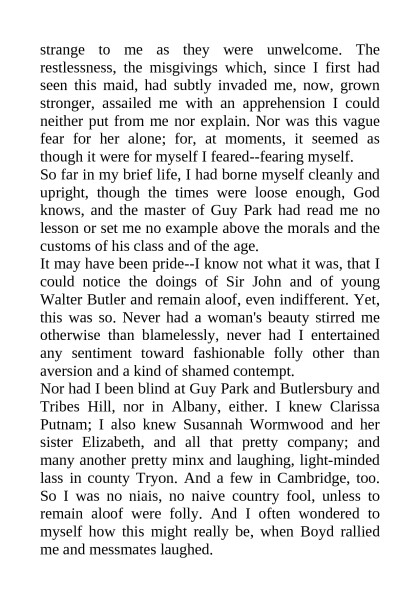 strange to me as they were unwelcome. The restlessness, the misgivings which, since I first had seen this maid, had subtly invaded me, now, grown stronger, assailed me with an apprehension I could neither put from me nor explain. Nor was this vague fear for her alone; for, at moments, it seemed as though it were for myself I feared--fearing myself.
So far in my brief life, I had borne myself cleanly and upright, though the times were loose enough, God knows, and the master of Guy Park had read me no lesson or set me no example above the morals and the customs of his class and of the age.
It may have been pride--I know not what it was, that I could notice the doings of Sir John and of young Walter Butler and remain aloof, even indifferent. Yet, this was so. Never had a woman's beauty stirred me otherwise than blamelessly, never had I entertained any sentiment toward fashionable folly other than aversion and a kind of shamed contempt.
Nor had I been blind at Guy Park and Butlersbury and Tribes Hill, nor in Albany, either. I knew Clarissa Putnam; I also knew Susannah Wormwood and her sister Elizabeth, and all that pretty company; and many another pretty minx and laughing, light-minded lass in county Tryon. And a few in Cambridge, too. So I was no niais, no naive country fool, unless to remain aloof were folly. And I often wondered to myself how this might really be, when Boyd rallied me and messmates laughed.